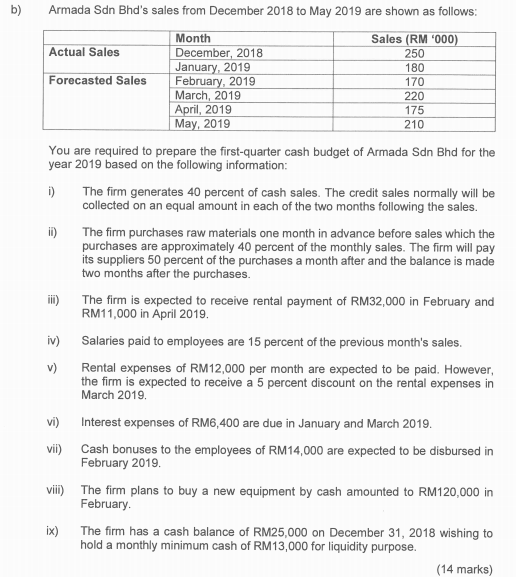 b) Armada Sdn Bhd's sales from December 2018 to May 2019 are shown as follows:

| | Month | Sales (RM '000) |
|---|---|---|
| Actual Sales | December, 2018 | 250 |
| | January, 2019 | 180 |
| Forecasted Sales | February, 2019 | 170 |
| | March, 2019 | 220 |
| | April, 2019 | 175 |
| | May, 2019 | 210 |

You are required to prepare the first-quarter cash budget of Armada Sdn Bhd for the year 2019 based on the following information:

i) The firm generates 40 percent of cash sales. The credit sales normally will be collected on an equal amount in each of the two months following the sales.

ii) The firm purchases raw materials one month in advance before sales which the purchases are approximately 40 percent of the monthly sales. The firm will pay its suppliers 50 percent of the purchases a month after and the balance is made two months after the purchases.

iii) The firm is expected to receive rental payment of RM32,000 in February and RM11,000 in April 2019.

iv) Salaries paid to employees are 15 percent of the previous month's sales.

v) Rental expenses of RM12,000 per month are expected to be paid. However, the firm is expected to receive a 5 percent discount on the rental expenses in March 2019.

vi) Interest expenses of RM6,400 are due in January and March 2019.

vii) Cash bonuses to the employees of RM14,000 are expected to be disbursed in February 2019.

viii) The firm plans to buy a new equipment by cash amounted to RM120,000 in February.

ix) The firm has a cash balance of RM25,000 on December 31, 2018 wishing to hold a monthly minimum cash of RM13,000 for liquidity purpose.

(14 marks)